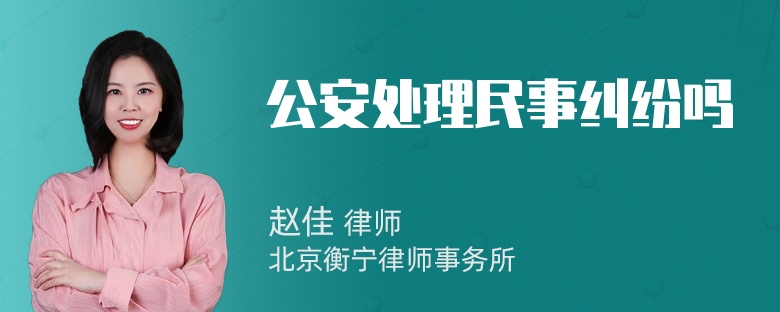 公安处理民事纠纷吗

赵佳 律师
北京衡宁律师事务所